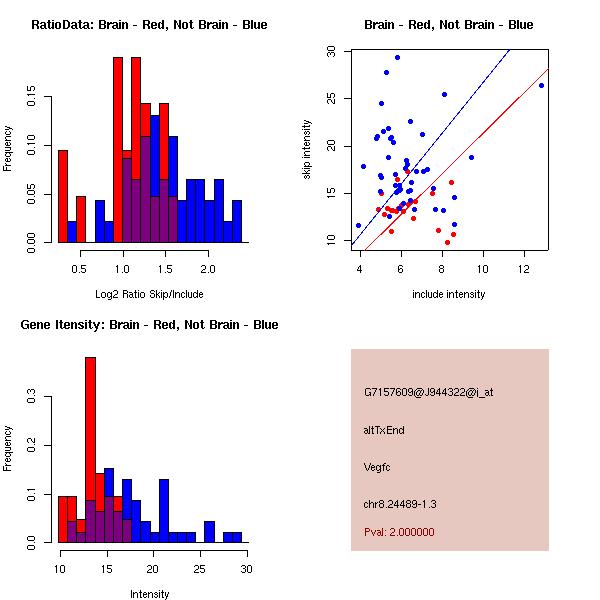 RatioData: Brain - Red, Not Brain - Blue

Frequency

0.00 0.05 0.10 0.15

0.5 1.0 1.5 2.0

Log2 Ratio Skip/Include

Brain - Red, Not Brain - Blue

skip intensity

10 15 20 25 30

4 6 8 10 12

include intensity

Gene Itensity: Brain - Red, Not Brain - Blue

Frequency

0.0 0.1 0.2 0.3

10 15 20 25 30

Intensity

G7157609@J944322@i_at

altTxEnd

Vegfc

chr8.24489-1.3

Pval: 2.000000